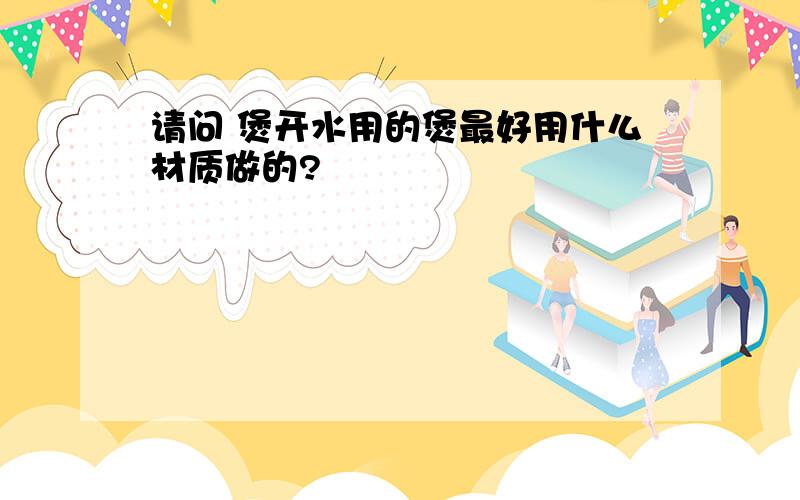 请问 煲开水用的煲最好用什么材质做的?